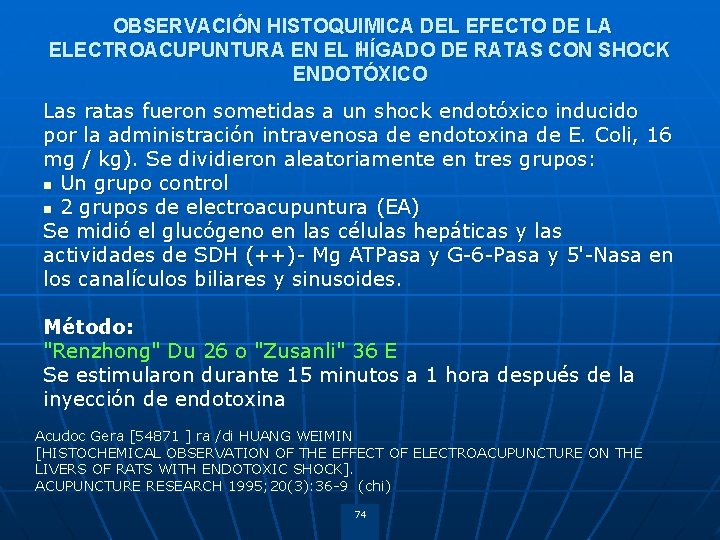 OBSERVACIÓN HISTOQUIMICA DEL EFECTO DE LA ELECTROACUPUNTURA EN EL HÍGADO DE RATAS CON SHOCK ENDOTÓXICO

Las ratas fueron sometidas a un shock endotóxico inducido por la administración intravenosa de endotoxina de E. Coli, 16 mg / kg). Se dividieron aleatoriamente en tres grupos:
▪ Un grupo control
▪ 2 grupos de electroacupuntura (EA)
Se midió el glucógeno en las células hepáticas y las actividades de SDH (++)- Mg ATPasa y G-6-Pasa y 5'-Nasa en los canalículos biliares y sinusoides.

Método:
"Renzhong" Du 26 o "Zusanli" 36 E
Se estimularon durante 15 minutos a 1 hora después de la inyección de endotoxina

Acudoc Gera [54871 ] ra /di HUANG WEIMIN
[HISTOCHEMICAL OBSERVATION OF THE EFFECT OF ELECTROACUPUNCTURE ON THE LIVERS OF RATS WITH ENDOTOXIC SHOCK].
ACUPUNCTURE RESEARCH 1995;20(3):36-9 (chi)

74